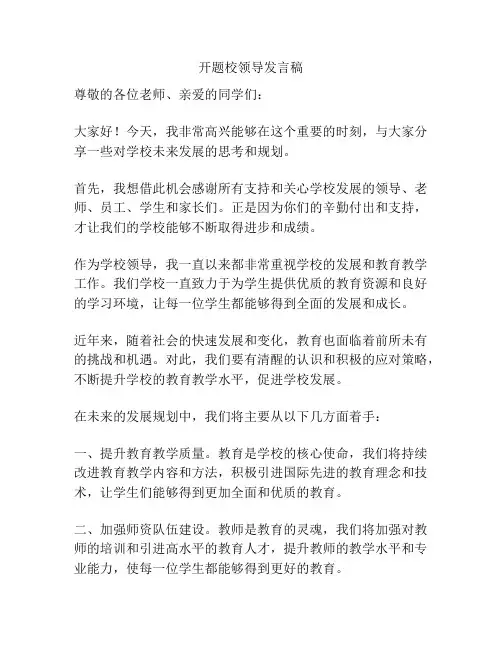 开题校领导发言稿

尊敬的各位老师、亲爱的同学们：

大家好！今天，我非常高兴能够在这个重要的时刻，与大家分享一些对学校未来发展的思考和规划。

首先，我想借此机会感谢所有支持和关心学校发展的领导、老师、员工、学生和家长们。正是因为你们的辛勤付出和支持，才让我们的学校能够不断取得进步和成绩。

作为学校领导，我一直以来都非常重视学校的发展和教育教学工作。我们学校一直致力于为学生提供优质的教育资源和良好的学习环境，让每一位学生都能够得到全面的发展和成长。

近年来，随着社会的快速发展和变化，教育也面临着前所未有的挑战和机遇。对此，我们要有清醒的认识和积极的应对策略，不断提升学校的教育教学水平，促进学校发展。

在未来的发展规划中，我们将主要从以下几方面着手：

一、提升教育教学质量。教育是学校的核心使命，我们将持续改进教育教学内容和方法，积极引进国际先进的教育理念和技术，让学生们能够得到更加全面和优质的教育。

二、加强师资队伍建设。教师是教育的灵魂，我们将加强对教师的培训和引进高水平的教育人才，提升教师的教学水平和专业能力，使每一位学生都能够得到更好的教育。